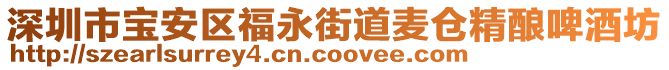 深圳市宝安区福永街道麦仓精酿啤酒坊
http://szearlsurrey4.cn.coovee.com